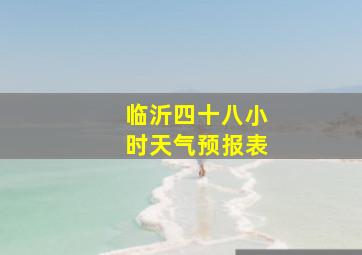 临沂四十八小时天气预报表